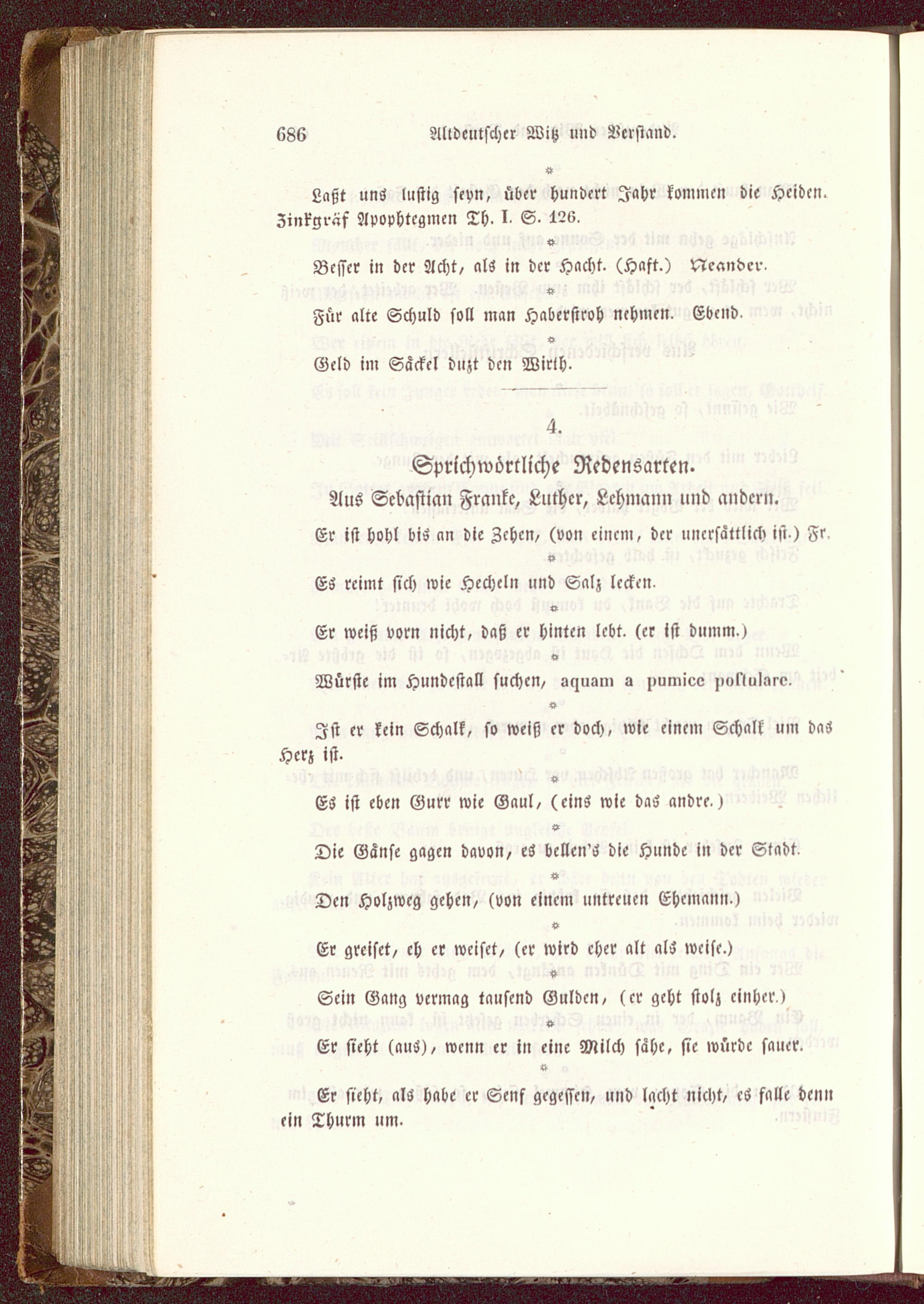 686 Altdeutscher Witz und Verstand.

*

Laßt uns lustig seyn, über hundert Jahr kommen die Heiden. Zinkgräf Apophtegmen Th. I. S. 126.

*

Besser in der Acht, als in der Hacht. (Haft.) Neander.

*

Für alte Schuld soll man Haberstroh nehmen. Ebend.

*

Geld im Säckel duzt den Wirth.

4.

Sprichwörtliche Redensarten.

Aus Sebastian Franke, Luther, Lehmann und andern.

Er ist hohl bis an die Zehen, (von einem, der unersättlich ist.) Fr.

*

Es reimt sich wie Hecheln und Salz lecken.

*

Er weiß vorn nicht, daß er hinten lebt. (er ist dumm.)

*

Würste im Hundestall suchen, aquam a pumice postulare.

*

Ist er kein Schalk, so weiß er doch, wie einem Schalk um das Herz ist.

*

Es ist eben Gurr wie Gaul, (eins wie das andre.)

*

Die Gänse gagen davon, es bellen's die Hunde in der Stadt.

*

Den Holzweg gehen, (von einem untreuen Ehemann.)

*

Er greiset, eh er weiset, (er wird eher alt als weise.)

*

Sein Gang vermag tausend Gulden, (er geht stolz einher.)

*

Er sieht (aus), wenn er in eine Milch sähe, sie würde sauer.

*

Er sieht, als habe er Senf gegessen, und lacht nicht, es falle denn ein Thurm um.